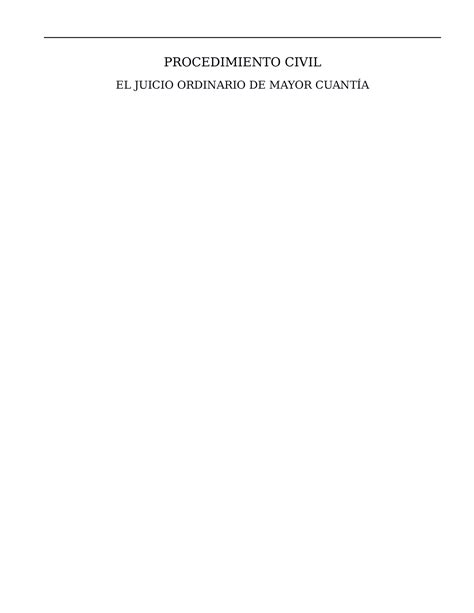 PROCEDIMIENTO CIVIL

EL JUICIO ORDINARIO DE MAYOR CUANTÍA